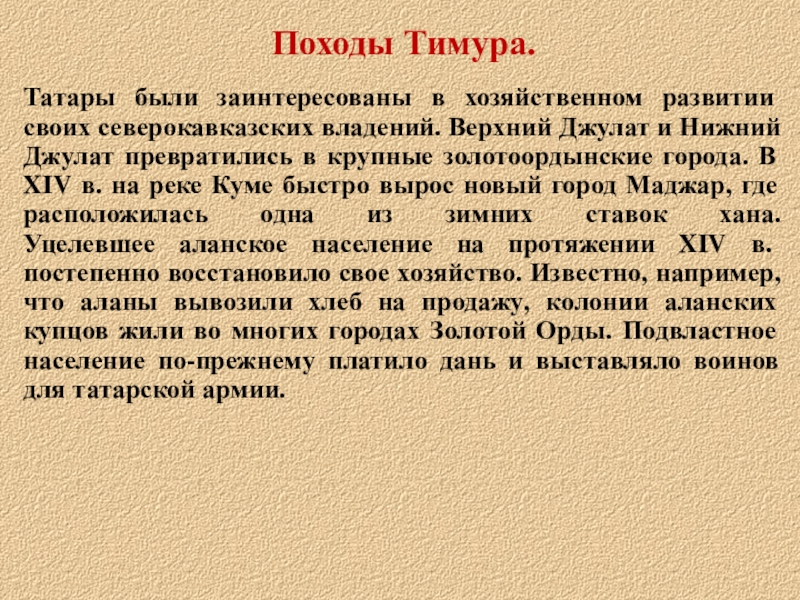 Походы Тимура.

Татары были заинтересованы в хозяйственном развитии своих северокавказских владений. Верхний Джулат и Нижний Джулат превратились в крупные золотоордынские города. В XIV в. на реке Куме быстро вырос новый город Маджар, где расположилась одна из зимних ставок хана. Уцелевшее аланское население на протяжении XIV в. постепенно восстановило свое хозяйство. Известно, например, что аланы вывозили хлеб на продажу, колонии аланских купцов жили во многих городах Золотой Орды. Подвластное население по-прежнему платило дань и выставляло воинов для татарской армии.